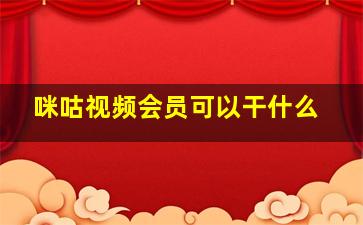 咪咕视频会员可以干什么